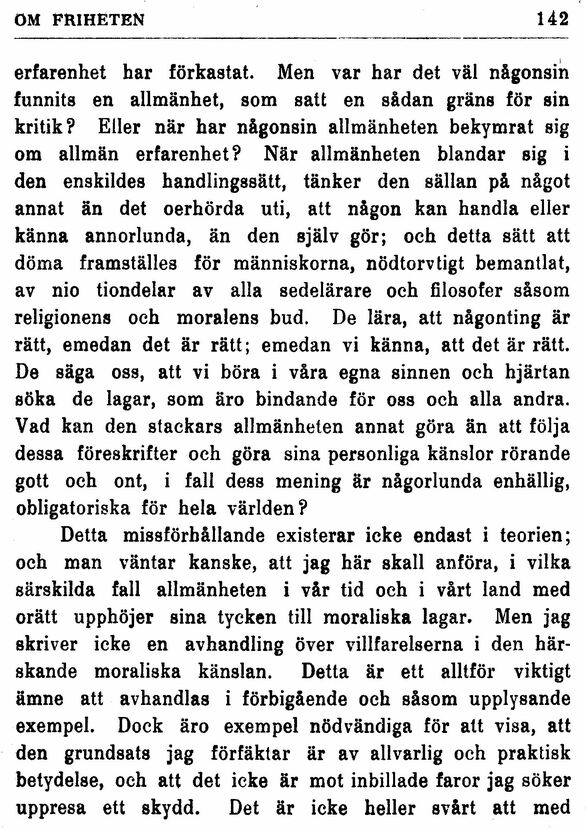 OM FRIHETEN 142

erfarenhet har förkastat. Men var har det väl någonsin funnits en allmänhet, som satt en sådan gräns för sin kritik? Eller när har någonsin allmänheten bekymrat sig om allmän erfarenhet? När allmänheten blandar sig i den enskildes handlingssätt, tänker den sällan på något annat än det oerhörda uti, att någon kan handla eller känna annorlunda, än den själv gör; och detta sätt att döma framställes för människorna, nödtorvtigt bemantlat, av nio tiondelar av alla sedelärare och filosofer såsom religionens och moralens bud. De lära, att någonting är rätt, emedan det är rätt; emedan vi känna, att det är rätt. De säga oss, att vi böra i våra egna sinnen och hjärtan söka de lagar, som äro bindande för oss och alla andra. Vad kan den stackars allmänheten annat göra än att följa dessa föreskrifter och göra sina personliga känslor rörande gott och ont, i fall dess mening är någorlunda enhällig, obligatoriska för hela världen?

Detta missförhållande existerar icke endast i teorien; och man väntar kanske, att jag här skall anföra, i vilka särskilda fall allmänheten i vår tid och i vårt land med orätt upphöjer sina tycken till moraliska lagar. Men jag skriver icke en avhandling över villfarelserna i den härskande moraliska känslan. Detta är ett alltför viktigt ämne att avhandlas i förbigående och såsom upplysande exempel. Dock äro exempel nödvändiga för att visa, att den grundsats jag förfäktar är av allvarlig och praktisk betydelse, och att det icke är mot inbillade faror jag söker uppresa ett skydd. Det är icke heller svårt att med